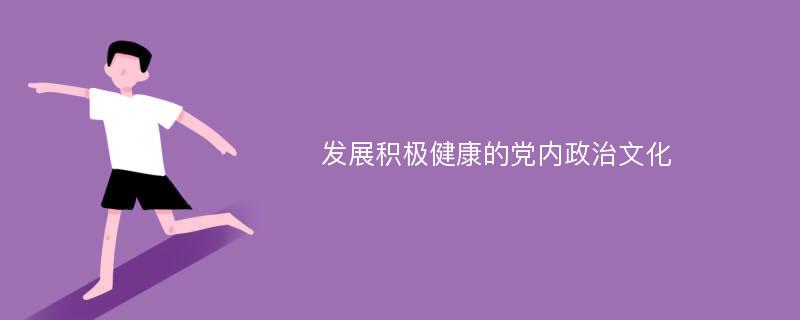 发展积极健康的党内政治文化